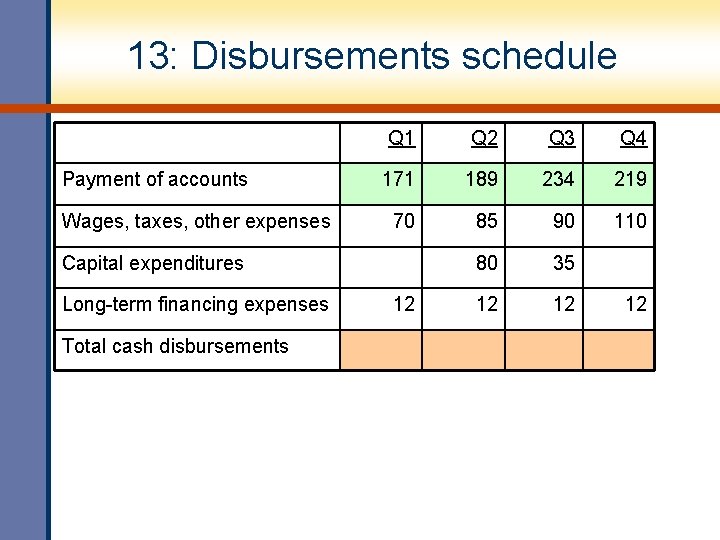 13: Disbursements schedule

| | Q1 | Q2 | Q3 | Q4 |
|---|---|---|---|---|
| Payment of accounts | 171 | 189 | 234 | 219 |
| Wages, taxes, other expenses | 70 | 85 | 90 | 110 |
| Capital expenditures | | 80 | 35 | |
| Long-term financing expenses | 12 | 12 | 12 | 12 |
| Total cash disbursements | | | | |